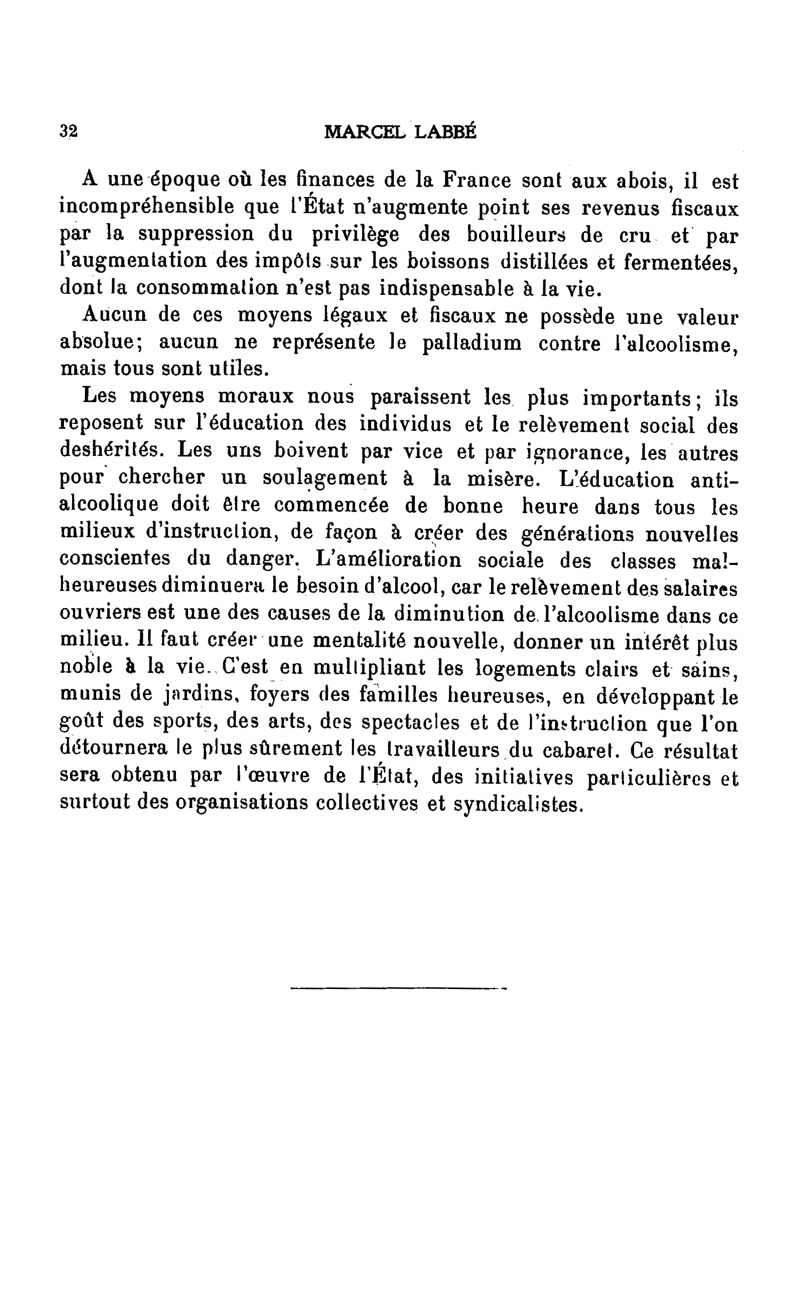 32 MARCEL LABBÉ

A une époque où les finances de la France sont aux abois, il est incompréhensible que l'État n'augmente point ses revenus fiscaux par la suppression du privilège des bouilleurs de cru et par l'augmentation des impôts sur les boissons distillées et fermentées, dont la consommation n'est pas indispensable à la vie.

Aucun de ces moyens légaux et fiscaux ne possède une valeur absolue; aucun ne représente le palladium contre l'alcoolisme, mais tous sont utiles.

Les moyens moraux nous paraissent les plus importants; ils reposent sur l'éducation des individus et le relèvement social des deshérités. Les uns boivent par vice et par ignorance, les autres pour chercher un soulagement à la misère. L'éducation antialcoolique doit être commencée de bonne heure dans tous les milieux d'instruction, de façon à créer des générations nouvelles conscientes du danger. L'amélioration sociale des classes malheureuses diminuera le besoin d'alcool, car le relèvement des salaires ouvriers est une des causes de la diminution de l'alcoolisme dans ce milieu. Il faut créer une mentalité nouvelle, donner un intérêt plus noble à la vie. C'est en multipliant les logements clairs et sains, munis de jardins, foyers des familles heureuses, en développant le goût des sports, des arts, des spectacles et de l'instruction que l'on détournera le plus sûrement les travailleurs du cabaret. Ce résultat sera obtenu par l'œuvre de l'État, des initiatives particulières et surtout des organisations collectives et syndicalistes.